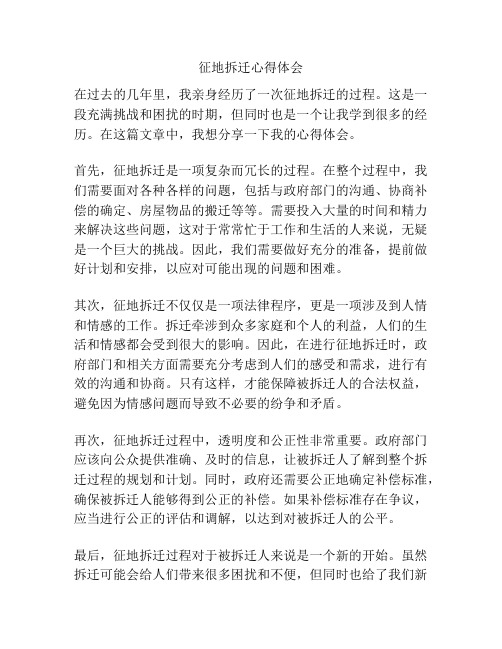 征地拆迁心得体会

在过去的几年里，我亲身经历了一次征地拆迁的过程。这是一段充满挑战和困扰的时期，但同时也是一个让我学到很多的经历。在这篇文章中，我想分享一下我的心得体会。

首先，征地拆迁是一项复杂而冗长的过程。在整个过程中，我们需要面对各种各样的问题，包括与政府部门的沟通、协商补偿的确定、房屋物品的搬迁等等。需要投入大量的时间和精力来解决这些问题，这对于常常忙于工作和生活的人来说，无疑是一个巨大的挑战。因此，我们需要做好充分的准备，提前做好计划和安排，以应对可能出现的问题和困难。

其次，征地拆迁不仅仅是一项法律程序，更是一项涉及到人情和情感的工作。拆迁牵涉到众多家庭和个人的利益，人们的生活和情感都会受到很大的影响。因此，在进行征地拆迁时，政府部门和相关方面需要充分考虑到人们的感受和需求，进行有效的沟通和协商。只有这样，才能保障被拆迁人的合法权益，避免因为情感问题而导致不必要的纷争和矛盾。

再次，征地拆迁过程中，透明度和公正性非常重要。政府部门应该向公众提供准确、及时的信息，让被拆迁人了解到整个拆迁过程的规划和计划。同时，政府还需要公正地确定补偿标准，确保被拆迁人能够得到公正的补偿。如果补偿标准存在争议，应当进行公正的评估和调解，以达到对被拆迁人的公平。

最后，征地拆迁过程对于被拆迁人来说是一个新的开始。虽然拆迁可能会给人们带来很多困扰和不便，但同时也给了我们新